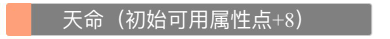 天命（初始可用属性点+8）